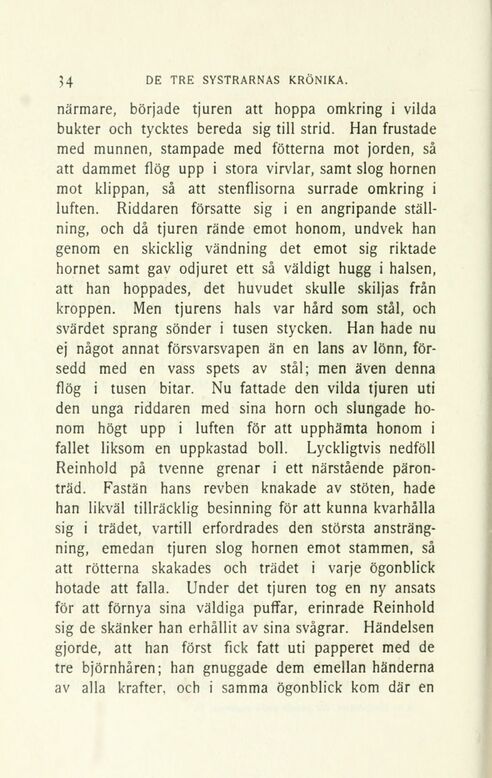 34 DE TRE SYSTRARNAS KRÖNIKA.

närmare, började tjuren att hoppa omkring i vilda bukter och tycktes bereda sig till strid. Han frustade med munnen, stampade med fötterna mot jorden, så att dammet flög upp i stora virvlar, samt slog hornen mot klippan, så att stenflisorna surrade omkring i luften. Riddaren försatte sig i en angripande ställning, och då tjuren rände emot honom, undvek han genom en skicklig vändning det emot sig riktade hornet samt gav odjuret ett så väldigt hugg i halsen, att han hoppades, det huvudet skulle skiljas från kroppen. Men tjurens hals var hård som stål, och svärdet sprang sönder i tusen stycken. Han hade nu ej något annat försvarsvapen än en lans av lönn, försedd med en vass spets av stål; men även denna flög i tusen bitar. Nu fattade den vilda tjuren uti den unga riddaren med sina horn och slungade honom högt upp i luften för att upphämta honom i fallet liksom en uppkastad boll. Lyckligtvis nedföll Reinhold på tvenne grenar i ett närstående päronträd. Fastän hans revben knakade av stöten, hade han likväl tillräcklig besinning för att kunna kvarhålla sig i trädet, vartill erfordrades den största ansträngning, emedan tjuren slog hornen emot stammen, så att rötterna skakades och trädet i varje ögonblick hotade att falla. Under det tjuren tog en ny ansats för att förnya sina väldiga puffar, erinrade Reinhold sig de skänker han erhållit av sina svågrar. Händelsen gjorde, att han först fick fatt uti papperet med de tre björnhåren; han gnuggade dem emellan händerna av alla krafter, och i samma ögonblick kom där en